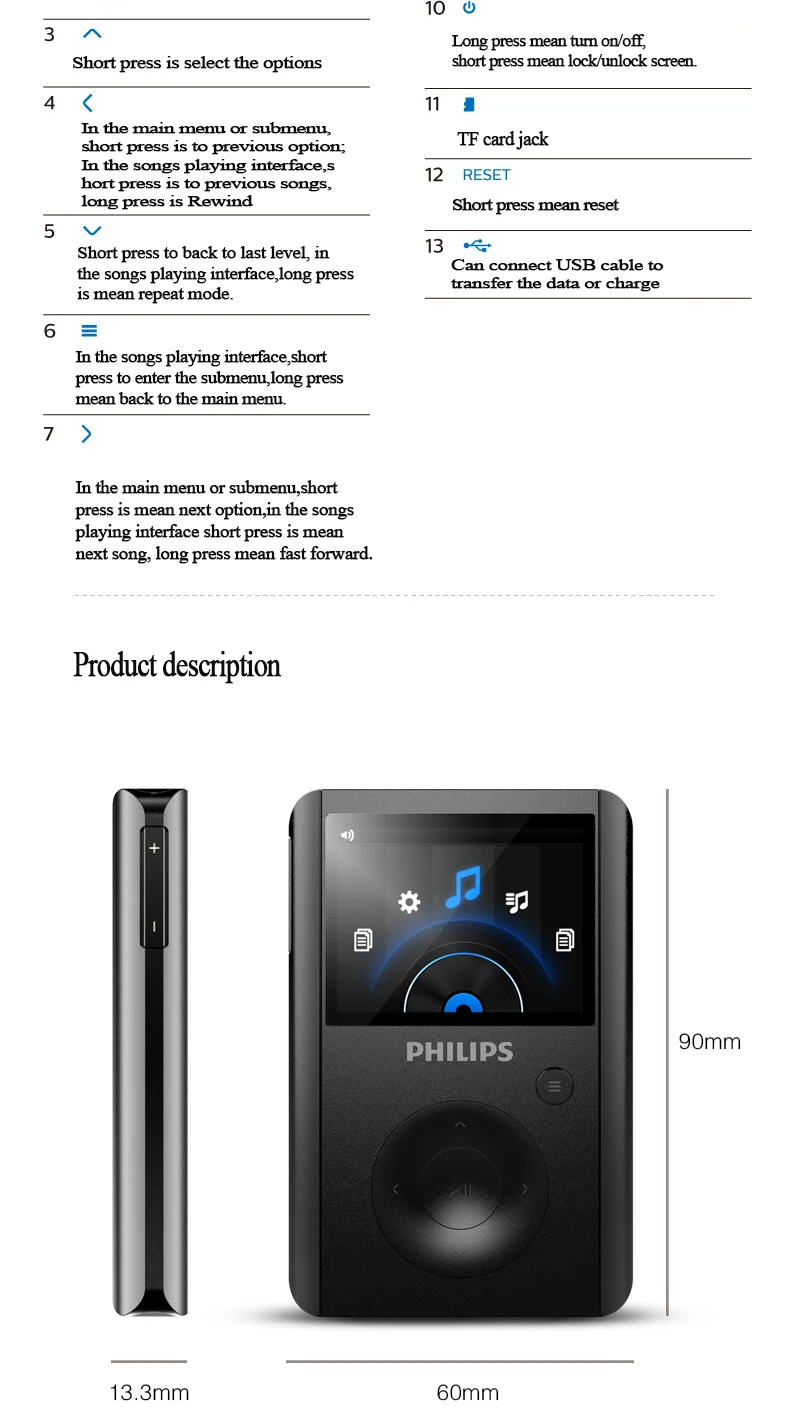 3

Short press is select the options

4

In the main menu or submenu, short press is to previous option; In the songs playing interface,s hort press is to previous songs, long press is Rewind

5

Short press to back to last level, in the songs playing interface,long press is mean repeat mode.

6

In the songs playing interface,short press to enter the submenu,long press mean back to the main menu.

7

In the main menu or submenu,short press is mean next option,in the songs playing interface short press is mean next song, long press mean fast forward.

10

Long press mean turn on/off, short press mean lock/unlock screen.

11

TF card jack

12 RESET

Short press mean reset

13

Can connect USB cable to transfer the data or charge

Product description

+
-

PHILIPS

90mm

13.3mm

60mm